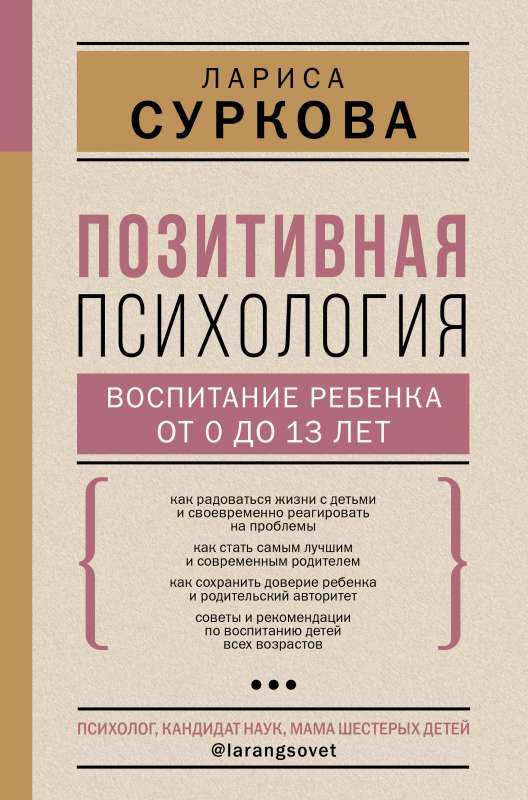 ЛАРИСА
СУРКОВА

ПОЗИТИВНАЯ
ПСИХОЛОГИЯ

ВОСПИТАНИЕ РЕБЕНКА
ОТ 0 ДО 13 ЛЕТ

как радоваться жизни с детьми и своевременно реагировать на проблемы

как стать самым лучшим и современным родителем

как сохранить доверие ребенка и родительский авторитет

советы и рекомендации по воспитанию детей всех возрастов

ПСИХОЛОГ, КАНДИДАТ НАУК, МАМА ШЕСТЕРЫХ ДЕТЕЙ
@larangsovet